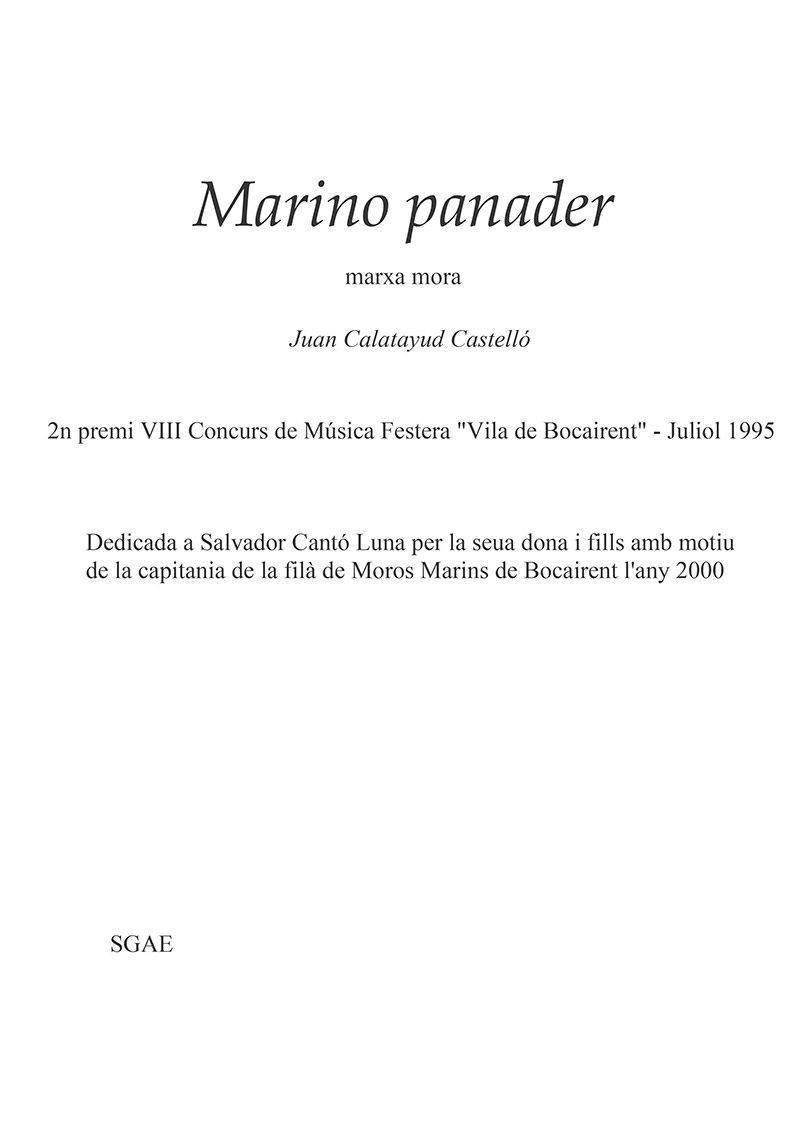 Marino panader

marxa mora

Juan Calatayud Castelló

2n premi VIII Concurs de Música Festera "Vila de Bocairent" - Juliol 1995

Dedicada a Salvador Cantó Luna per la seua dona i fills amb motiu de la capitania de la filà de Moros Marins de Bocairent l'any 2000

SGAE